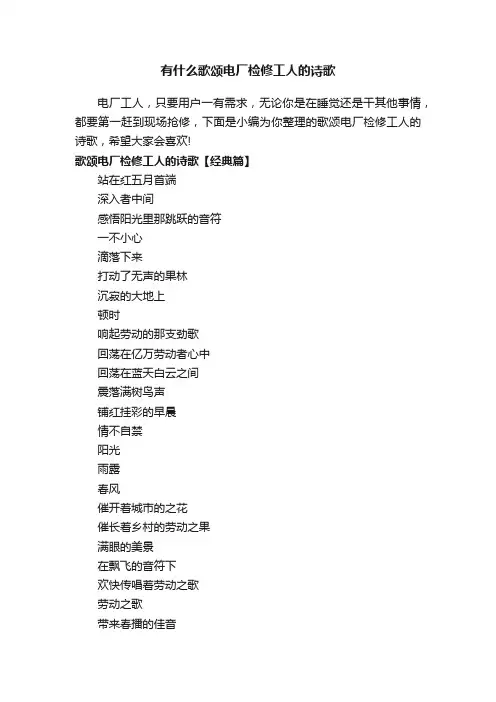 有什么歌颂电厂检修工人的诗歌

电厂工人，只要用户一有需求，无论你是在睡觉还是干其他事情，都要第一赶到现场抢修，下面是小编为你整理的歌颂电厂检修工人的诗歌，希望大家会喜欢!

歌颂电厂检修工人的诗歌【经典篇】

站在红五月首端

深入者中间

感悟阳光里那跳跃的音符

一不小心

滴落下来

打动了无声的果林

沉寂的大地上

顿时

响起劳动的那支劲歌

回荡在亿万劳动者心中

回荡在蓝天白云之间

震落满树鸟声

铺红挂彩的早晨

情不自禁

阳光

雨露

春风

催开着城市的之花

催长着乡村的劳动之果

满眼的美景

在飘飞的音符下

欢快传唱着劳动之歌

劳动之歌

带来春播的佳音